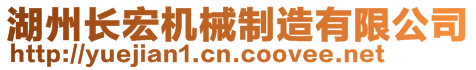 湖州长宏机械制造有限公司
http://yuejian1.cn.coovee.net